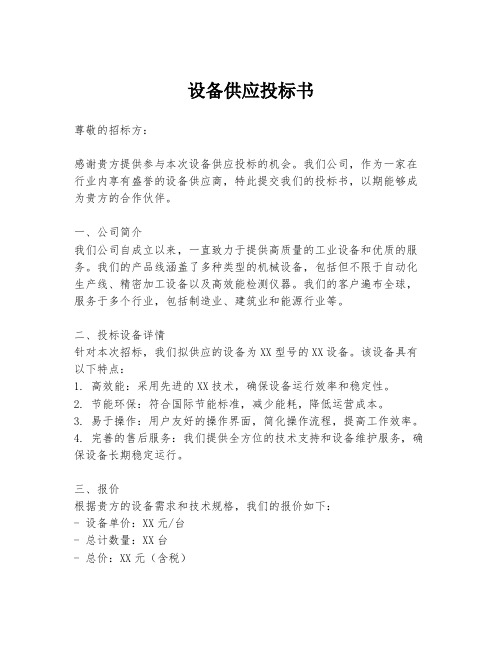 设备供应投标书

尊敬的招标方：

感谢贵方提供参与本次设备供应投标的机会。我们公司，作为一家在行业内享有盛誉的设备供应商，特此提交我们的投标书，以期能够成为贵方的合作伙伴。

一、公司简介
我们公司自成立以来，一直致力于提供高质量的工业设备和优质的服务。我们的产品线涵盖了多种类型的机械设备，包括但不限于自动化生产线、精密加工设备以及高效能检测仪器。我们的客户遍布全球，服务于多个行业，包括制造业、建筑业和能源行业等。

二、投标设备详情
针对本次招标，我们拟供应的设备为XX型号的XX设备。该设备具有以下特点：
1. 高效能：采用先进的XX技术，确保设备运行效率和稳定性。
2. 节能环保：符合国际节能标准，减少能耗，降低运营成本。
3. 易于操作：用户友好的操作界面，简化操作流程，提高工作效率。
4. 完善的售后服务：我们提供全方位的技术支持和设备维护服务，确保设备长期稳定运行。

三、报价
根据贵方的设备需求和技术规格，我们的报价如下：
- 设备单价：XX元/台
- 总计数量：XX台
- 总价：XX元（含税）